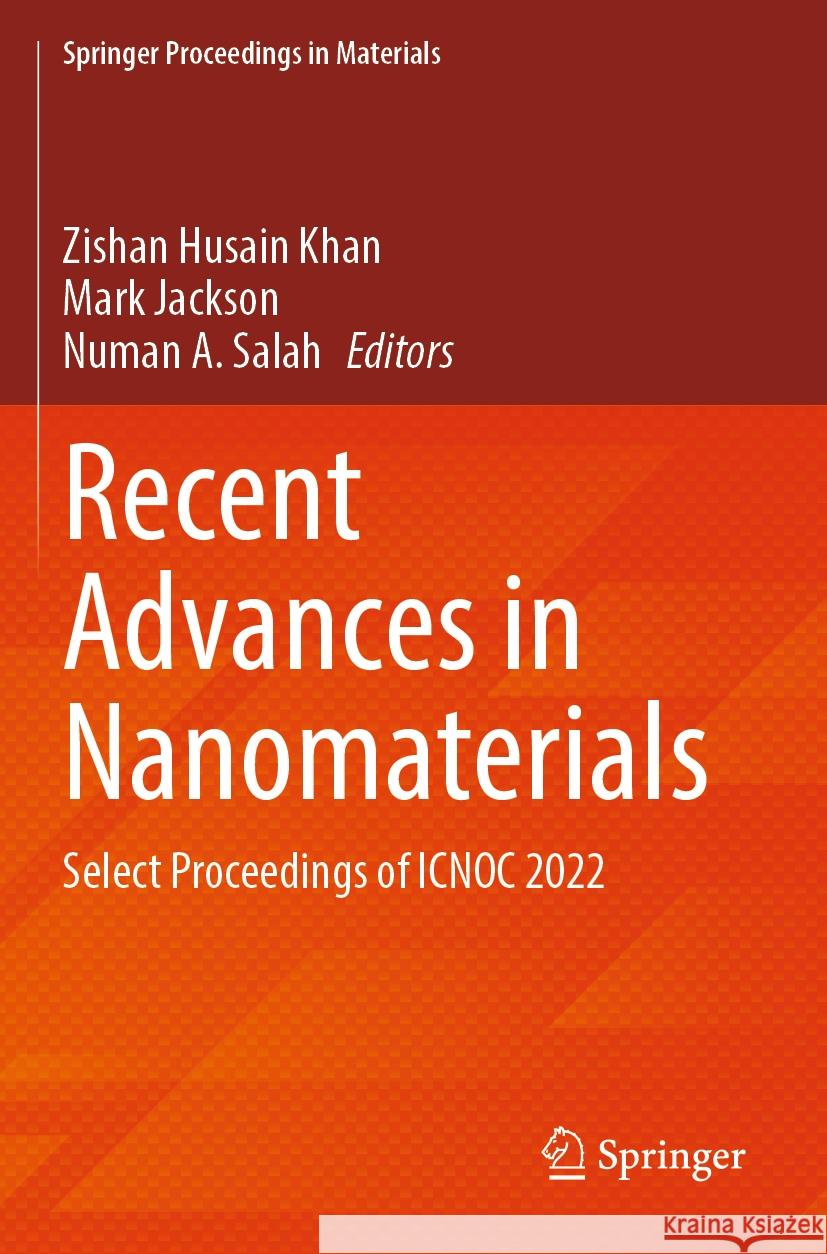 Springer Proceedings in Materials

Zishan Husain Khan
Mark Jackson
Numan A. Salah Editors

Recent Advances in Nanomaterials

Select Proceedings of ICNOC 2022

Springer